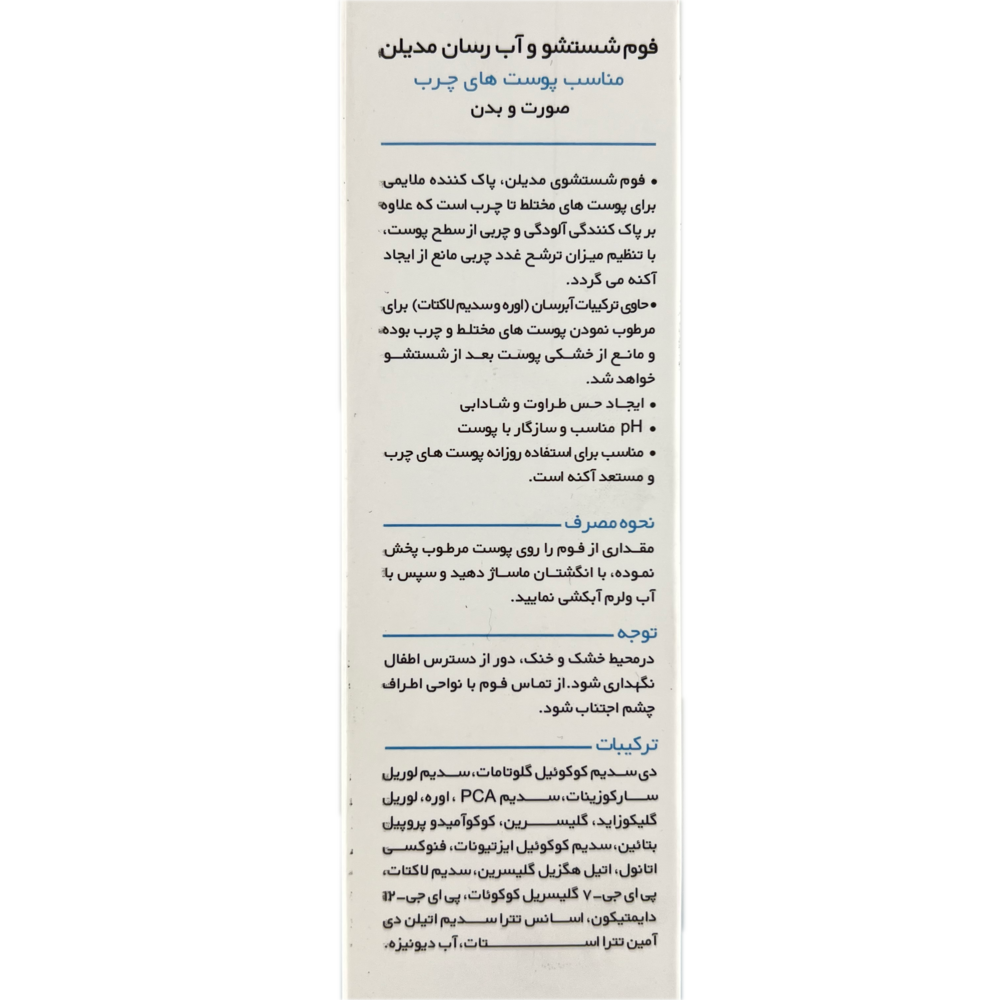 فوم شستشو و آب رسان مدیلن
مناسب پوست های چرب
صورت و بدن

• فوم شستشوی مدیلن، پاک کننده ملایمی برای پوست های مختلط تا چرب است که علاوه بر پاک کنندگی آلودگی و چربی از سطح پوست، با تنظیم میزان ترشح غدد چربی مانع از ایجاد آکنه می گردد.
• حاوی ترکیبات آبرسان (اوره و سدیم لاکتات) برای مرطوب نمودن پوست های مختلط و چرب بوده و مانع از خشکی پوست بعد از شستشو خواهد شد.
• ایجاد حس طراوت و شادابی
• pH مناسب و سازگار با پوست
• مناسب برای استفاده روزانه پوست های چرب و مستعد آکنه است.

نحوه مصرف
مقداری از فوم را روی پوست مرطوب پخش نموده، با انگشتان ماساژ دهید و سپس با آب ولرم آبکشی نمایید.

توجه
درمحیط خشک و خنک، دور از دسترس اطفال نگهداری شود. از تماس فوم با نواحی اطراف چشم اجتناب شود.

ترکیبات
دی سدیم کوکوئیل گلوتامات، سدیم لوریل سارکوزینات، سدیم PCA ، اوره، لوریل گلیکوزاید، گلیسرین، کوکوآمیدو پروپیل بتائین، سدیم کوکوئیل ایزتیونات، فنوکسی اتانول، اتیل هگزیل گلیسرین، سدیم لاکتات، پی ای جی- ۷ گلیسریل کوکونات، پی ای جی- ۱۲ دایمتیکون، اسانس تترا سدیم اتیلن دی آمین تترا استات، آب دیونیزه.